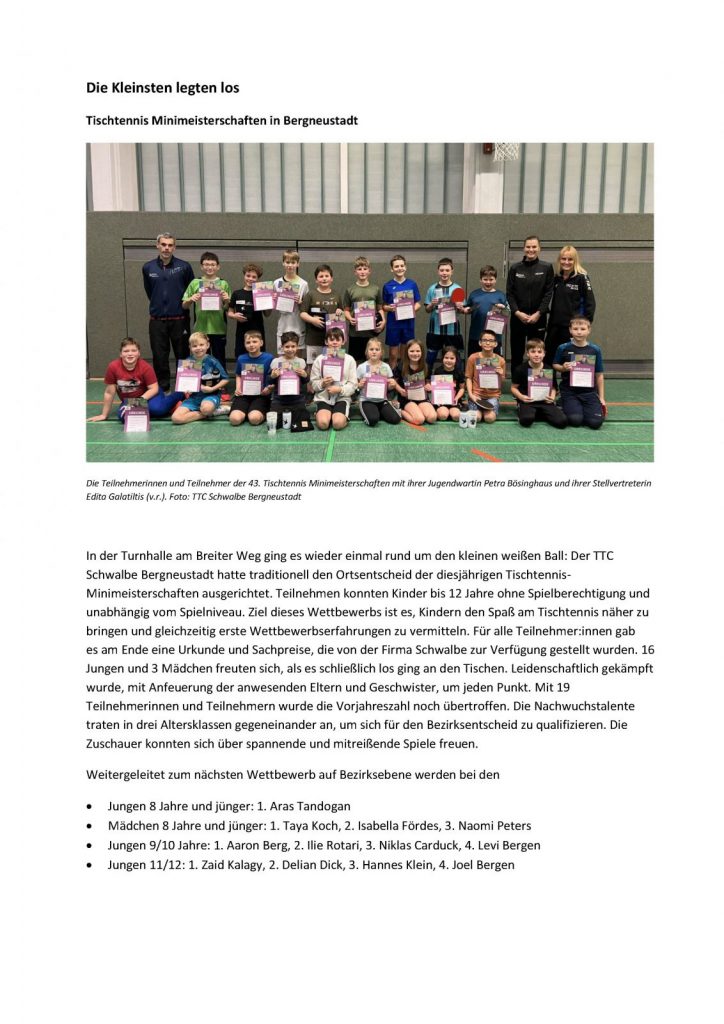 Die Kleinsten legten los

Tischtennis Minimeisterschaften in Bergneustadt

Die Teilnehmerinnen und Teilnehmer der 43. Tischtennis Minimeisterschaften mit ihrer Jugendwartin Petra Bösinghaus und ihrer Stellvertreterin Edita Galatiltis (v.r.). Foto: TTC Schwalbe Bergneustadt

In der Turnhalle am Breiter Weg ging es wieder einmal rund um den kleinen weißen Ball: Der TTC Schwalbe Bergneustadt hatte traditionell den Ortsentscheid der diesjährigen Tischtennis-Minimeisterschaften ausgerichtet. Teilnehmen konnten Kinder bis 12 Jahre ohne Spielberechtigung und unabhängig vom Spielniveau. Ziel dieses Wettbewerbs ist es, Kindern den Spaß am Tischtennis näher zu bringen und gleichzeitig erste Wettbewerbserfahrungen zu vermitteln. Für alle Teilnehmer:innen gab es am Ende eine Urkunde und Sachpreise, die von der Firma Schwalbe zur Verfügung gestellt wurden. 16 Jungen und 3 Mädchen freuten sich, als es schließlich los ging an den Tischen. Leidenschaftlich gekämpft wurde, mit Anfeuerung der anwesenden Eltern und Geschwister, um jeden Punkt. Mit 19 Teilnehmerinnen und Teilnehmern wurde die Vorjahreszahl noch übertroffen. Die Nachwuchstalente traten in drei Altersklassen gegeneinander an, um sich für den Bezirksentscheid zu qualifizieren. Die Zuschauer konnten sich über spannende und mitreißende Spiele freuen.

Weitergeleitet zum nächsten Wettbewerb auf Bezirksebene werden bei den

• Jungen 8 Jahre und jünger: 1. Aras Tandogan
• Mädchen 8 Jahre und jünger: 1. Taya Koch, 2. Isabella Fördes, 3. Naomi Peters
• Jungen 9/10 Jahre: 1. Aaron Berg, 2. Ilie Rotari, 3. Niklas Carduck, 4. Levi Bergen
• Jungen 11/12: 1. Zaid Kalagy, 2. Delian Dick, 3. Hannes Klein, 4. Joel Bergen